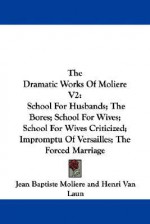 The
Dramatic Works Of Moliere
V2:
School For Husbands; The Bores; School For Wives; School For Wives Criticized; Impromptu Of Versailles; The Forced Marriage

Jean Baptiste Moliere and Henri Van Laun